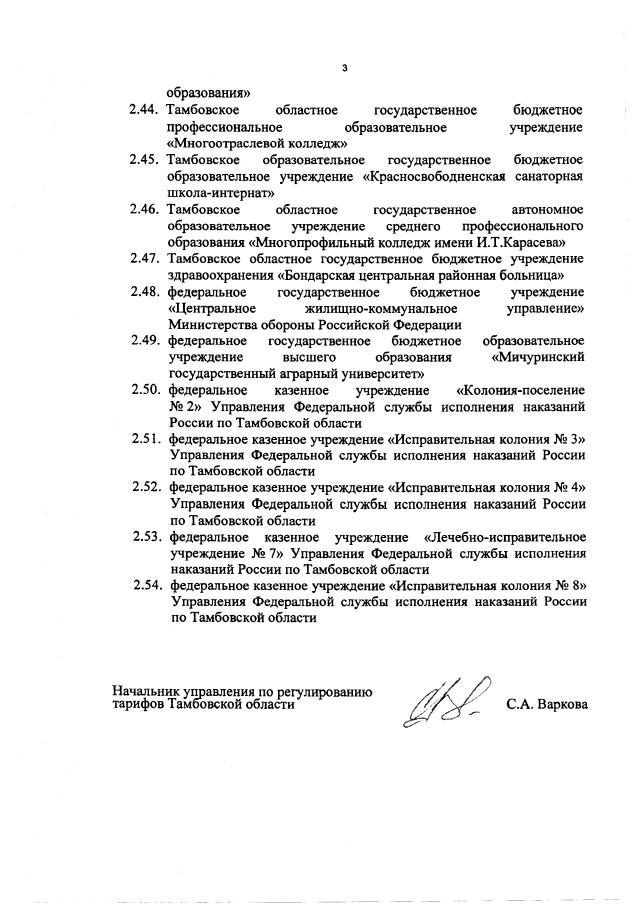 3

образования»

2.44. Тамбовское областное государственное бюджетное профессиональное образовательное учреждение «Многоотраслевой колледж»

2.45. Тамбовское образовательное государственное бюджетное образовательное учреждение «Красносвободненская санаторная школа-интернат»

2.46. Тамбовское областное государственное автономное образовательное учреждение среднего профессионального образования «Многопрофильный колледж имени И.Т.Карасева»

2.47. Тамбовское областное государственное бюджетное учреждение здравоохранения «Бондарская центральная районная больница»

2.48. федеральное государственное бюджетное учреждение «Центральное жилищно-коммунальное управление» Министерства обороны Российской Федерации

2.49. федеральное государственное бюджетное образовательное учреждение высшего образования «Мичуринский государственный аграрный университет»

2.50. федеральное казенное учреждение «Колония-поселение № 2» Управления Федеральной службы исполнения наказаний России по Тамбовской области

2.51. федеральное казенное учреждение «Исправительная колония № 3» Управления Федеральной службы исполнения наказаний России по Тамбовской области

2.52. федеральное казенное учреждение «Исправительная колония № 4» Управления Федеральной службы исполнения наказаний России по Тамбовской области

2.53. федеральное казенное учреждение «Лечебно-исправительное учреждение № 7» Управления Федеральной службы исполнения наказаний России по Тамбовской области

2.54. федеральное казенное учреждение «Исправительная колония № 8» Управления Федеральной службы исполнения наказаний России по Тамбовской области

Начальник управления по регулированию тарифов Тамбовской области

С.А. Варкова